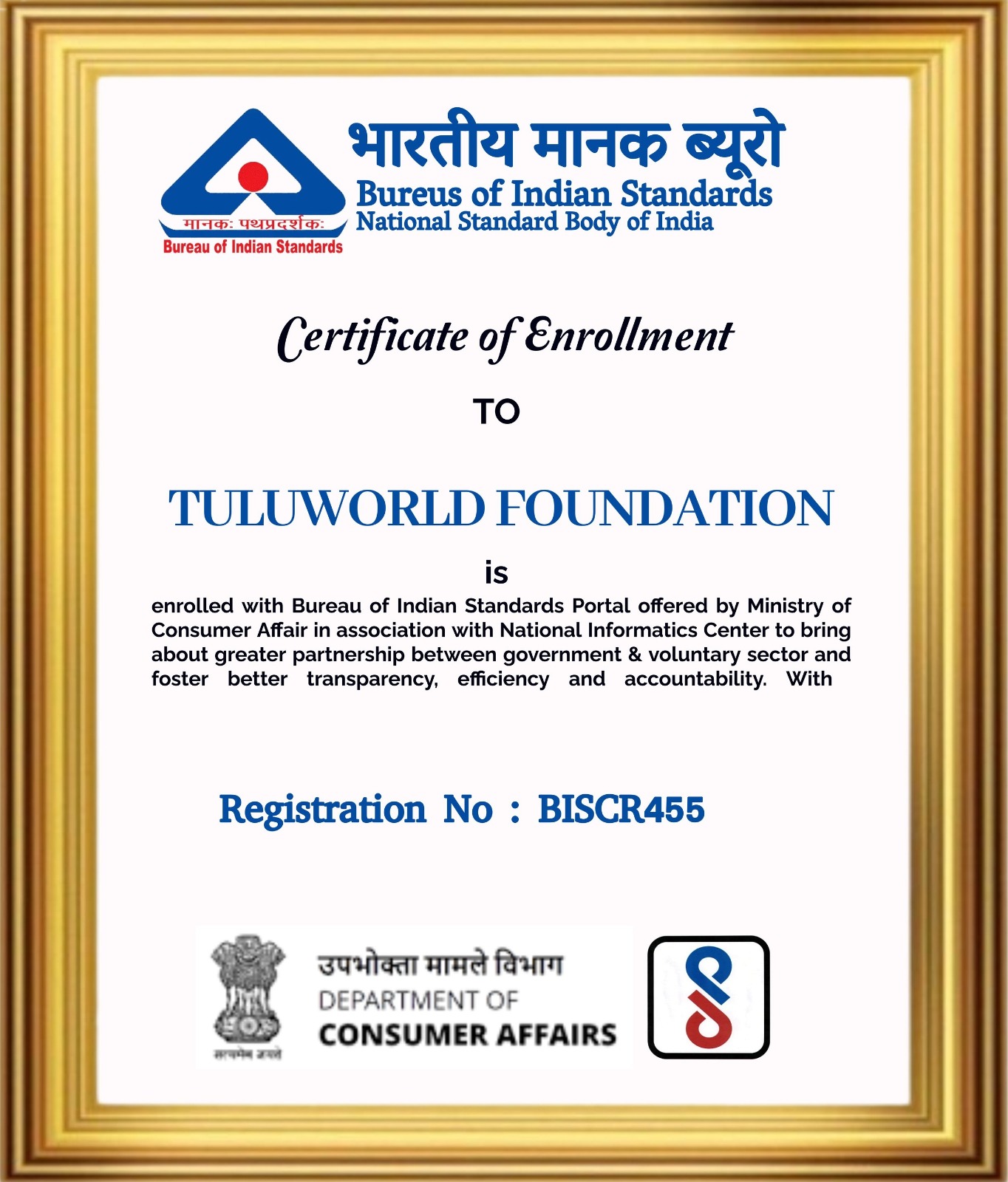 मानकः पथप्रदर्शकः
Bureau of Indian Standards

भारतीय मानक ब्यूरो
Bureus of Indian Standards
National Standard Body of India

Certificate of Enrollment

TO

TULUWORLD FOUNDATION

is

enrolled with Bureau of Indian Standards Portal offered by Ministry of Consumer Affair in association with National Informatics Center to bring about greater partnership between government & voluntary sector and foster better transparency, efficiency and accountability. With

Registration No : BISCR455

सत्यमेव जयते

उपभोक्ता मामले विभाग
DEPARTMENT OF
CONSUMER AFFAIRS